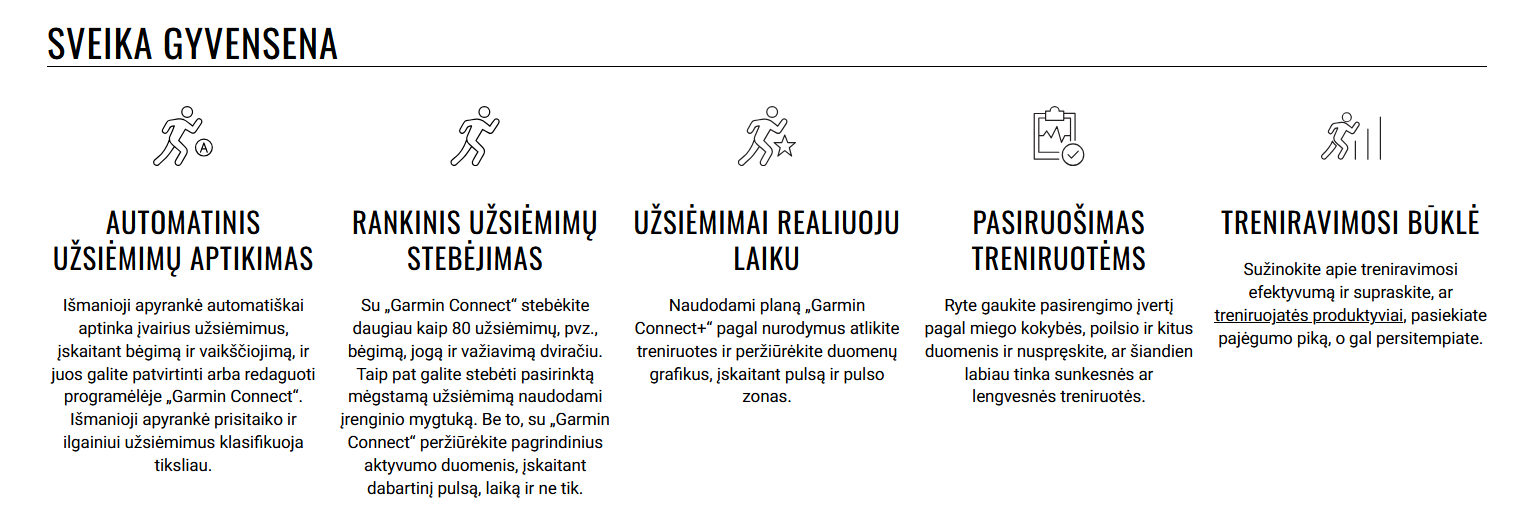 SVEIKA GYVENSENA

AUTOMATINIS UŽSIĖMIMŲ APTIKIMAS

Išmanioji apyrankė automatiškai aptinka įvairius užsiėmimus, įskaitant bėgimą ir vaikščiojimą, ir juos galite patvirtinti arba redaguoti programėlėje „Garmin Connect“. Išmanioji apyrankė prisitaiko ir ilgainiui užsiėmimus klasifikuoja tiksliau.

RANKINIS UŽSIĖMIMŲ STEBĖJIMAS

Su „Garmin Connect“ stebėkite daugiau kaip 80 užsiėmimų, pvz., bėgimą, jogą ir važiavimą dviračiu. Taip pat galite stebėti pasirinktą mėgstamą užsiėmimą naudodami įrenginio mygtuką. Be to, su „Garmin Connect“ peržiūrėkite pagrindinius aktyvumo duomenis, įskaitant dabartinį pulsą, laiką ir ne tik.

UŽSIĖMIMAI REALIUOJU LAIKU

Naudodami planą „Garmin Connect+“ pagal nurodymus atlikite treniruotes ir peržiūrėkite duomenų grafikus, įskaitant pulsą ir pulso zonas.

PASIRUOŠIMAS TRENIRUOTĖMS

Ryte gaukite pasirengimo įvertį pagal miego kokybės, poilsio ir kitus duomenis ir nuspręskite, ar šiandien labiau tinka sunkesnės ar lengvesnės treniruotės.

TRENIRAVIMOSI BŪKLĖ

Sužinokite apie treniravimosi efektyvumą ir supraskite, ar treniruojatės produktyviai, pasiekiate pajėgumo piką, o gal persitempiate.